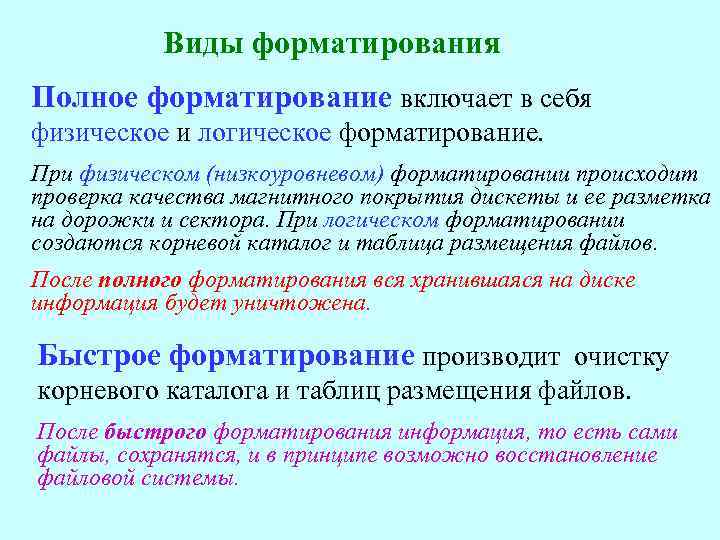 Виды форматирования

Полное форматирование включает в себя физическое и логическое форматирование.

При физическом (низкоуровневом) форматировании происходит проверка качества магнитного покрытия дискеты и ее разметка на дорожки и сектора. При логическом форматировании создаются корневой каталог и таблица размещения файлов.

После полного форматирования вся хранившаяся на диске информация будет уничтожена.

Быстрое форматирование производит очистку корневого каталога и таблиц размещения файлов.

После быстрого форматирования информация, то есть сами файлы, сохранятся, и в принципе возможно восстановление файловой системы.